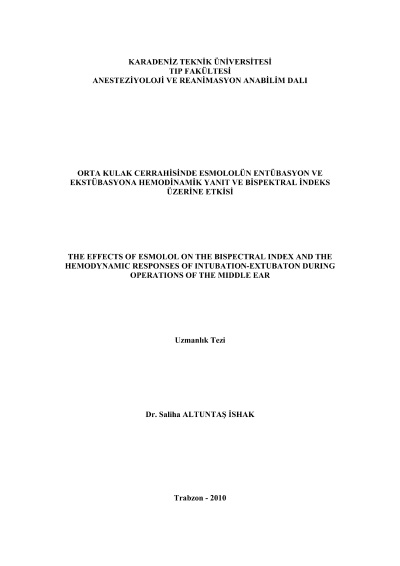 KARADENİZ TEKNİK ÜNİVERSİTESİ
TIP FAKÜLTESİ
ANESTEZİYOLOJİ VE REANİMASYON ANABİLİM DALI

ORTA KULAK CERRAHİSİNDE ESMOLOLÜN ENTÜBASYON VE EKSTÜBASYONA HEMODİNAMİK YANIT VE BİSPEKTRAL İNDEKS ÜZERİNE ETKİSİ

THE EFFECTS OF ESMOLOL ON THE BISPECTRAL INDEX AND THE HEMODYNAMIC RESPONSES OF INTUBATION-EXTUBATON DURING OPERATIONS OF THE MIDDLE EAR

Uzmanlık Tezi

Dr. Saliha ALTUNTAŞ İSHAK

Trabzon - 2010